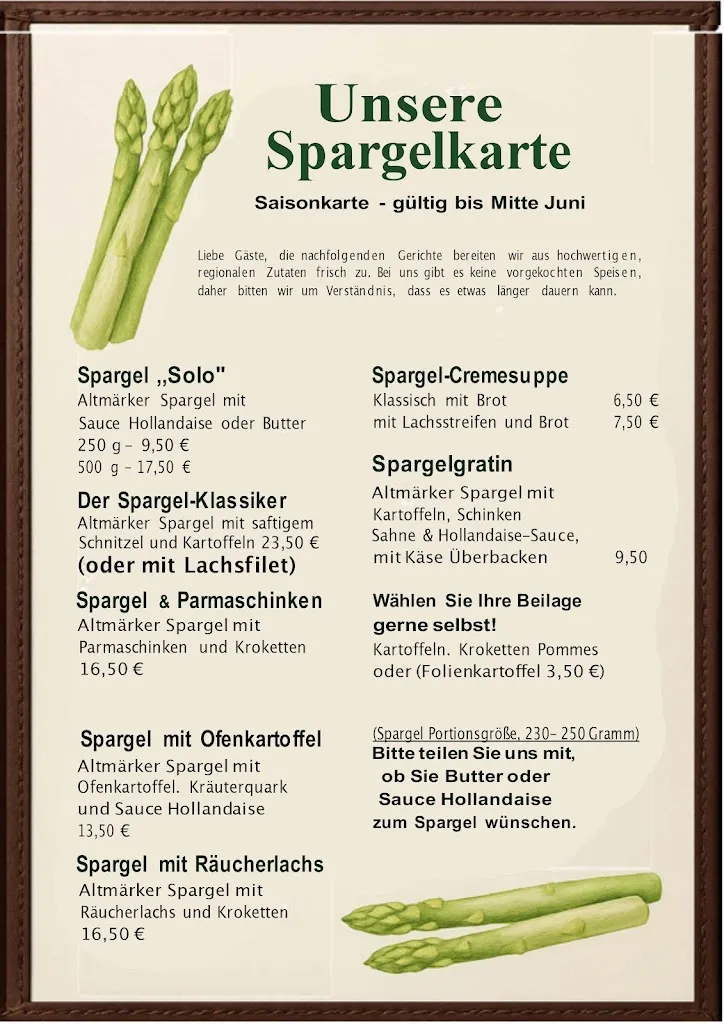 Unsere Spargelkarte

Saisonkarte - gültig bis Mitte Juni

Liebe Gäste, die nachfolgenden Gerichte bereiten wir aus hochwertigen, regionalen Zutaten frisch zu. Bei uns gibt es keine vorgekochten Speisen, daher bitten wir um Verständnis, dass es etwas länger dauern kann.

Spargel „Solo"
Altmärker Spargel mit Sauce Hollandaise oder Butter
250 g – 9,50 €
500 g – 17,50 €

Der Spargel-Klassiker
Altmärker Spargel mit saftigem Schnitzel und Kartoffeln 23,50 €
(oder mit Lachsfilet)

Spargel & Parmaschinken
Altmärker Spargel mit Parmaschinken und Kroketten
16,50 €

Spargel mit Ofenkartoffel
Altmärker Spargel mit Ofenkartoffel. Kräuterquark und Sauce Hollandaise
13,50 €

Spargel mit Räucherlachs
Altmärker Spargel mit Räucherlachs und Kroketten
16,50 €

Spargel-Cremesuppe
Klassisch mit Brot 6,50 €
mit Lachsstreifen und Brot 7,50 €

Spargelgratin
Altmärker Spargel mit Kartoffeln, Schinken Sahne & Hollandaise-Sauce, mit Käse Überbacken 9,50

Wählen Sie Ihre Beilage gerne selbst!
Kartoffeln. Kroketten Pommes oder (Folienkartoffel 3,50 €)

(Spargel Portionsgröße, 230– 250 Gramm)
Bitte teilen Sie uns mit, ob Sie Butter oder Sauce Hollandaise zum Spargel wünschen.